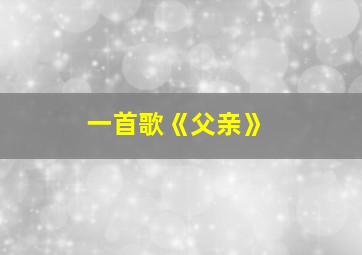 一首歌《父亲》